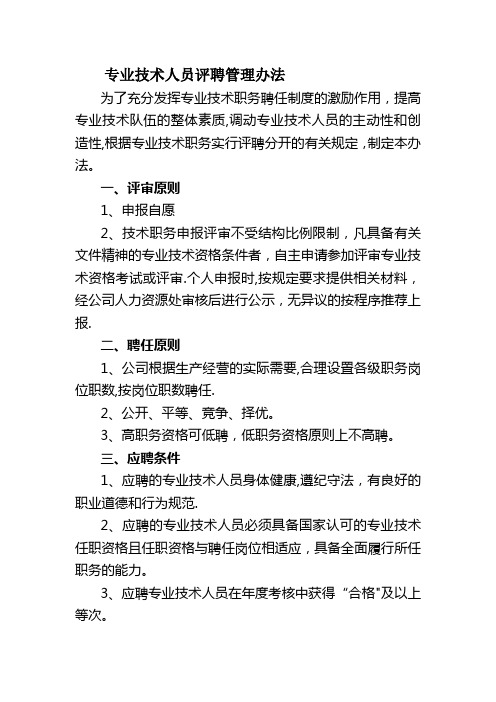 专业技术人员评聘管理办法

为了充分发挥专业技术职务聘任制度的激励作用，提高专业技术队伍的整体素质,调动专业技术人员的主动性和创造性,根据专业技术职务实行评聘分开的有关规定，制定本办法。

一、评审原则

1、申报自愿

2、技术职务申报评审不受结构比例限制，凡具备有关文件精神的专业技术资格条件者，自主申请参加评审专业技术资格考试或评审.个人申报时,按规定要求提供相关材料，经公司人力资源处审核后进行公示，无异议的按程序推荐上报.

二、聘任原则

1、公司根据生产经营的实际需要,合理设置各级职务岗位职数,按岗位职数聘任.

2、公开、平等、竞争、择优。

3、高职务资格可低聘，低职务资格原则上不高聘。

三、应聘条件

1、应聘的专业技术人员身体健康,遵纪守法，有良好的职业道德和行为规范.

2、应聘的专业技术人员必须具备国家认可的专业技术任职资格且任职资格与聘任岗位相适应，具备全面履行所任职务的能力。

3、应聘专业技术人员在年度考核中获得“合格"及以上等次。